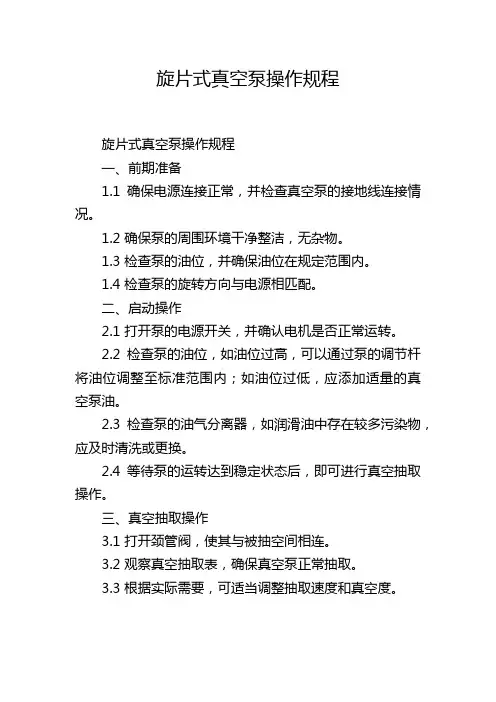 旋片式真空泵操作规程

旋片式真空泵操作规程

一、前期准备

1.1 确保电源连接正常，并检查真空泵的接地线连接情况。

1.2 确保泵的周围环境干净整洁，无杂物。

1.3 检查泵的油位，并确保油位在规定范围内。

1.4 检查泵的旋转方向与电源相匹配。

二、启动操作

2.1 打开泵的电源开关，并确认电机是否正常运转。

2.2 检查泵的油位，如油位过高，可以通过泵的调节杆将油位调整至标准范围内；如油位过低，应添加适量的真空泵油。

2.3 检查泵的油气分离器，如润滑油中存在较多污染物，应及时清洗或更换。

2.4 等待泵的运转达到稳定状态后，即可进行真空抽取操作。

三、真空抽取操作

3.1 打开颈管阀，使其与被抽空间相连。

3.2 观察真空抽取表，确保真空泵正常抽取。

3.3 根据实际需要，可适当调整抽取速度和真空度。